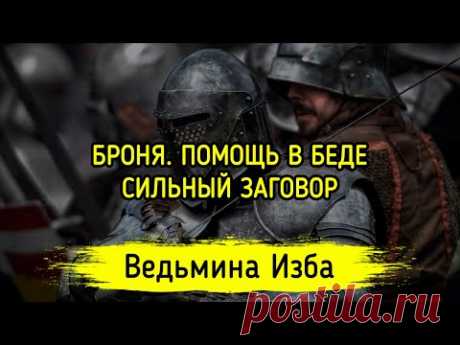 БРОНЯ. ПОМОЩЬ В БЕДЕ
СИЛЬНЫЙ ЗАГОВОР

Ведьмина Изба

postila.ru